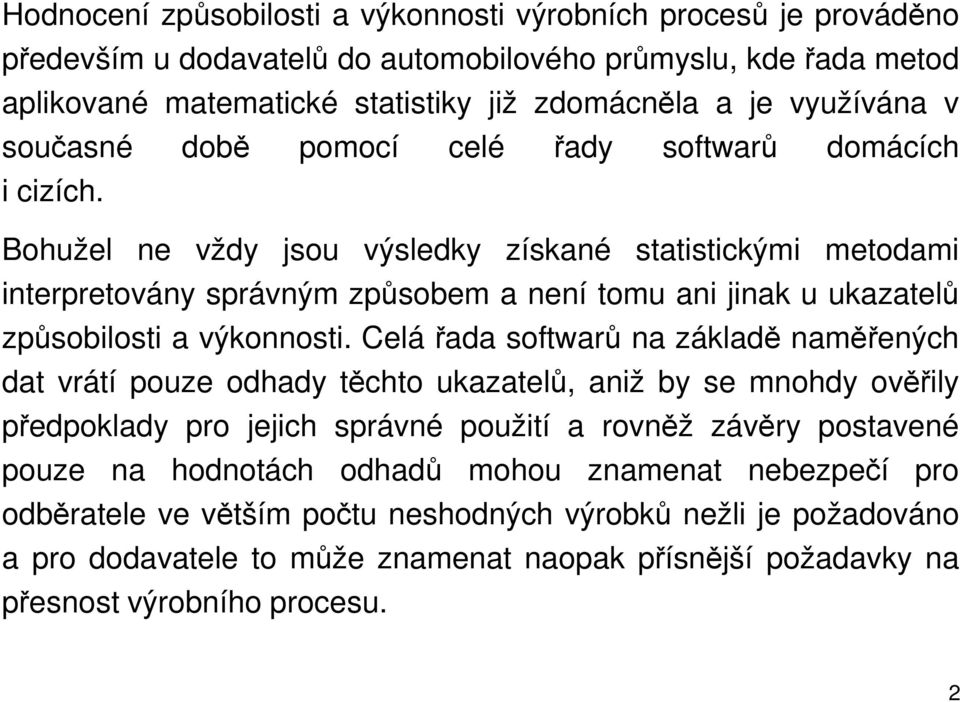 Hodnocení způsobilosti a výkonnosti výrobních procesů je prováděno především u dodavatelů do automobilového průmyslu, kde řada metod aplikované matematické statistiky již zdomácněla a je využívána v současné době pomocí celé řady softwarů domácích i cizích.

Bohužel ne vždy jsou výsledky získané statistickými metodami interpretovány správným způsobem a není tomu ani jinak u ukazatelů způsobilosti a výkonnosti. Celá řada softwarů na základě naměřených dat vrátí pouze odhady těchto ukazatelů, aniž by se mnohdy ověřily předpoklady pro jejich správné použití a rovněž závěry postavené pouze na hodnotách odhadů mohou znamenat nebezpečí pro odběratele ve větším počtu neshodných výrobků nežli je požadováno a pro dodavatele to může znamenat naopak přísnější požadavky na přesnost výrobního procesu.

2